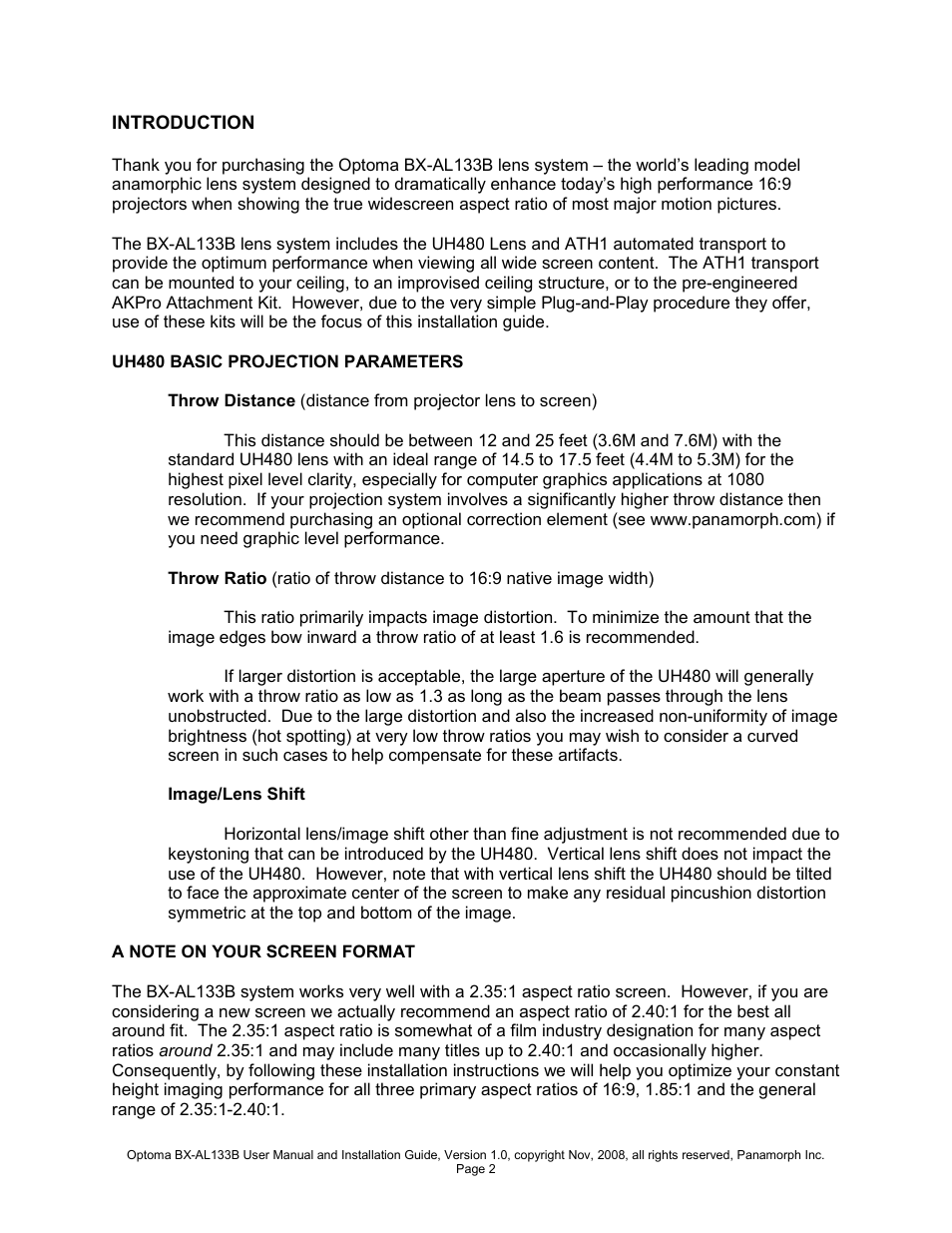 INTRODUCTION

Thank you for purchasing the Optoma BX-AL133B lens system – the world's leading model anamorphic lens system designed to dramatically enhance today's high performance 16:9 projectors when showing the true widescreen aspect ratio of most major motion pictures.

The BX-AL133B lens system includes the UH480 Lens and ATH1 automated transport to provide the optimum performance when viewing all wide screen content. The ATH1 transport can be mounted to your ceiling, to an improvised ceiling structure, or to the pre-engineered AKPro Attachment Kit. However, due to the very simple Plug-and-Play procedure they offer, use of these kits will be the focus of this installation guide.

UH480 BASIC PROJECTION PARAMETERS

Throw Distance (distance from projector lens to screen)

This distance should be between 12 and 25 feet (3.6M and 7.6M) with the standard UH480 lens with an ideal range of 14.5 to 17.5 feet (4.4M to 5.3M) for the highest pixel level clarity, especially for computer graphics applications at 1080 resolution. If your projection system involves a significantly higher throw distance then we recommend purchasing an optional correction element (see www.panamorph.com) if you need graphic level performance.

Throw Ratio (ratio of throw distance to 16:9 native image width)

This ratio primarily impacts image distortion. To minimize the amount that the image edges bow inward a throw ratio of at least 1.6 is recommended.

If larger distortion is acceptable, the large aperture of the UH480 will generally work with a throw ratio as low as 1.3 as long as the beam passes through the lens unobstructed. Due to the large distortion and also the increased non-uniformity of image brightness (hot spotting) at very low throw ratios you may wish to consider a curved screen in such cases to help compensate for these artifacts.

Image/Lens Shift

Horizontal lens/image shift other than fine adjustment is not recommended due to keystoning that can be introduced by the UH480. Vertical lens shift does not impact the use of the UH480. However, note that with vertical lens shift the UH480 should be tilted to face the approximate center of the screen to make any residual pincushion distortion symmetric at the top and bottom of the image.

A NOTE ON YOUR SCREEN FORMAT

The BX-AL133B system works very well with a 2.35:1 aspect ratio screen. However, if you are considering a new screen we actually recommend an aspect ratio of 2.40:1 for the best all around fit. The 2.35:1 aspect ratio is somewhat of a film industry designation for many aspect ratios around 2.35:1 and may include many titles up to 2.40:1 and occasionally higher. Consequently, by following these installation instructions we will help you optimize your constant height imaging performance for all three primary aspect ratios of 16:9, 1.85:1 and the general range of 2.35:1-2.40:1.

Optoma BX-AL133B User Manual and Installation Guide, Version 1.0, copyright Nov, 2008, all rights reserved, Panamorph Inc.
Page 2